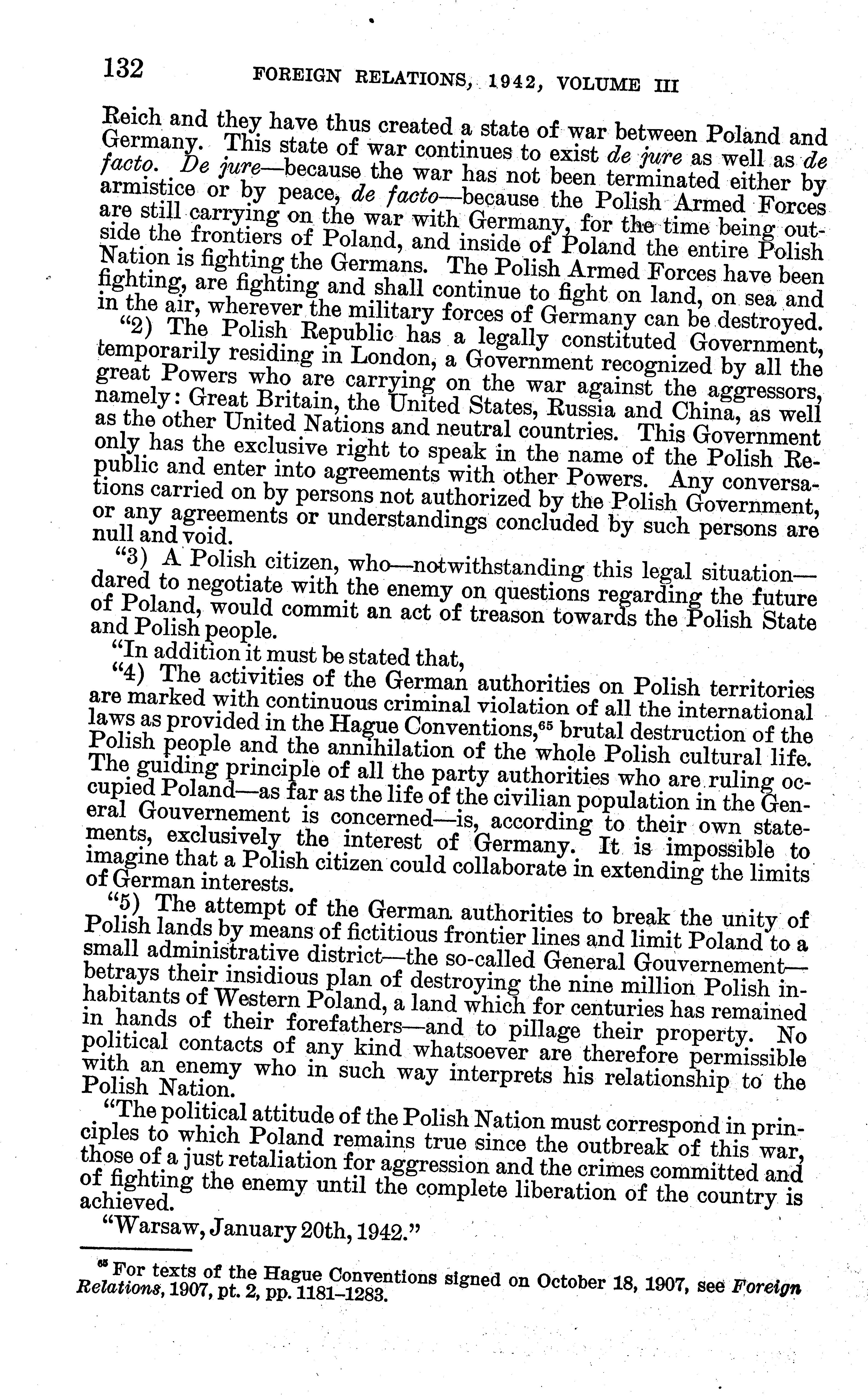 132 FOREIGN RELATIONS, 1942, VOLUME III

Reich and they have thus created a state of war between Poland and Germany. This state of war continues to exist de jure as well as de facto. De jure—because the war has not been terminated either by armistice or by peace, de facto—because the Polish Armed Forces are still carrying on the war with Germany, for the time being outside the frontiers of Poland, and inside of Poland the entire Polish Nation is fighting the Germans. The Polish Armed Forces have been fighting, are fighting and shall continue to fight on land, on sea and in the air, wherever the military forces of Germany can be destroyed.

"2) The Polish Republic has a legally constituted Government, temporarily residing in London, a Government recognized by all the great Powers who are carrying on the war against the aggressors, namely: Great Britain, the United States, Russia and China, as well as the other United Nations and neutral countries. This Government only has the exclusive right to speak in the name of the Polish Republic and enter into agreements with other Powers. Any conversations carried on by persons not authorized by the Polish Government, or any agreements or understandings concluded by such persons are null and void.

"3) A Polish citizen, who—notwithstanding this legal situation—dared to negotiate with the enemy on questions regarding the future of Poland, would commit an act of treason towards the Polish State and Polish people.

"In addition it must be stated that,

"4) The activities of the German authorities on Polish territories are marked with continuous criminal violation of all the international laws as provided in the Hague Conventions,$^{65}$ brutal destruction of the Polish people and the annihilation of the whole Polish cultural life. The guiding principle of all the party authorities who are ruling occupied Poland—as far as the life of the civilian population in the General Gouvernement is concerned—is, according to their own statements, exclusively the interest of Germany. It is impossible to imagine that a Polish citizen could collaborate in extending the limits of German interests.

"5) The attempt of the German authorities to break the unity of Polish lands by means of fictitious frontier lines and limit Poland to a small administrative district—the so-called General Gouvernement—betrays their insidious plan of destroying the nine million Polish inhabitants of Western Poland, a land which for centuries has remained in hands of their forefathers—and to pillage their property. No political contacts of any kind whatsoever are therefore permissible with an enemy who in such way interprets his relationship to the Polish Nation.

"The political attitude of the Polish Nation must correspond in principles to which Poland remains true since the outbreak of this war, those of a just retaliation for aggression and the crimes committed and of fighting the enemy until the complete liberation of the country is achieved.

"Warsaw, January 20th, 1942."

$^{65}$ For texts of the Hague Conventions signed on October 18, 1907, see Foreign Relations, 1907, pt. 2, pp. 1181–1283.